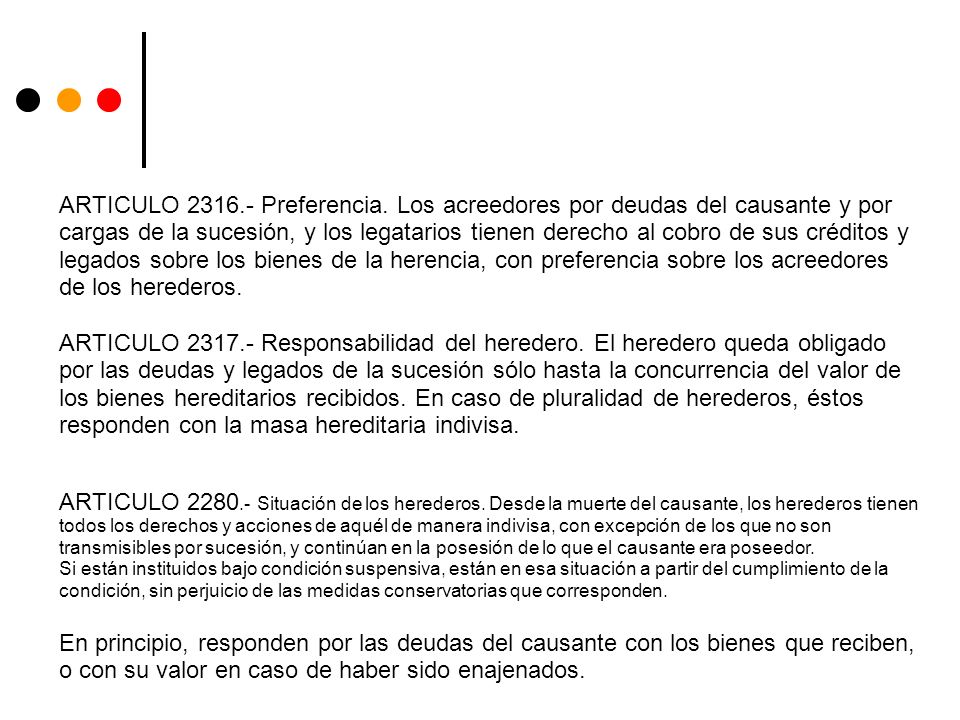 ARTICULO 2316.- Preferencia. Los acreedores por deudas del causante y por cargas de la sucesión, y los legatarios tienen derecho al cobro de sus créditos y legados sobre los bienes de la herencia, con preferencia sobre los acreedores de los herederos.

ARTICULO 2317.- Responsabilidad del heredero. El heredero queda obligado por las deudas y legados de la sucesión sólo hasta la concurrencia del valor de los bienes hereditarios recibidos. En caso de pluralidad de herederos, éstos responden con la masa hereditaria indivisa.

ARTICULO 2280.- Situación de los herederos. Desde la muerte del causante, los herederos tienen todos los derechos y acciones de aquél de manera indivisa, con excepción de los que no son transmisibles por sucesión, y continúan en la posesión de lo que el causante era poseedor.
Si están instituidos bajo condición suspensiva, están en esa situación a partir del cumplimiento de la condición, sin perjuicio de las medidas conservatorias que corresponden.

En principio, responden por las deudas del causante con los bienes que reciben, o con su valor en caso de haber sido enajenados.